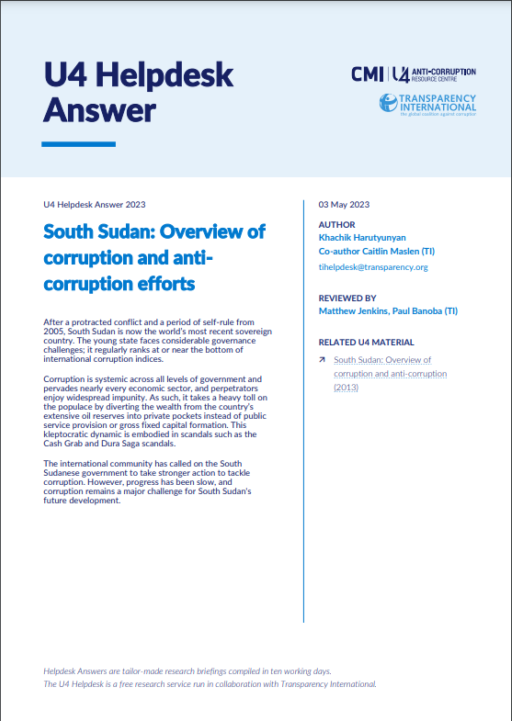 U4 Helpdesk Answer

CMI | U4 ANTI-CORRUPTION RESOURCE CENTRE

TRANSPARENCY INTERNATIONAL
the global coalition against corruption

U4 Helpdesk Answer 2023

South Sudan: Overview of corruption and anti-corruption efforts

After a protracted conflict and a period of self-rule from 2005, South Sudan is now the world's most recent sovereign country. The young state faces considerable governance challenges; it regularly ranks at or near the bottom of international corruption indices.

Corruption is systemic across all levels of government and pervades nearly every economic sector, and perpetrators enjoy widespread impunity. As such, it takes a heavy toll on the populace by diverting the wealth from the country's extensive oil reserves into private pockets instead of public service provision or gross fixed capital formation. This kleptocratic dynamic is embodied in scandals such as the Cash Grab and Dura Saga scandals.

The international community has called on the South Sudanese government to take stronger action to tackle corruption. However, progress has been slow, and corruption remains a major challenge for South Sudan's future development.

03 May 2023

AUTHOR
Khachik Harutyunyan
Co-author Caitlin Maslen (TI)
tihelpdesk@transparency.org

REVIEWED BY
Matthew Jenkins, Paul Banoba (TI)

RELATED U4 MATERIAL
South Sudan: Overview of corruption and anti-corruption (2013)

Helpdesk Answers are tailor-made research briefings compiled in ten working days.
The U4 Helpdesk is a free research service run in collaboration with Transparency International.